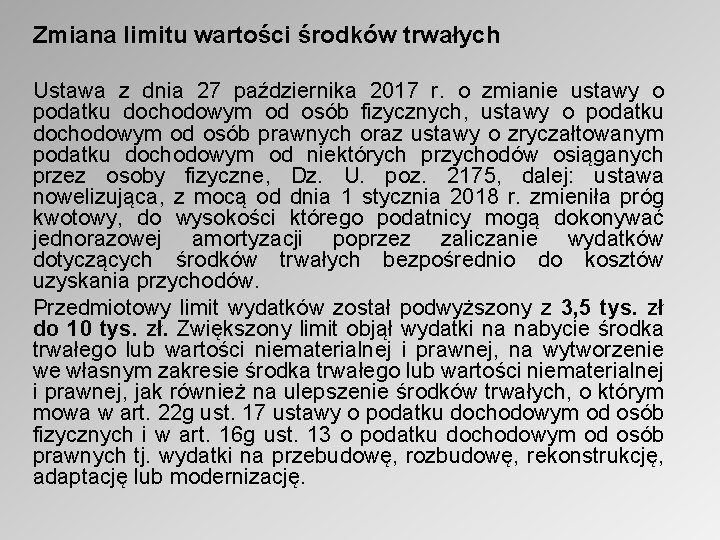 Zmiana limitu wartości środków trwałych

Ustawa z dnia 27 października 2017 r. o zmianie ustawy o podatku dochodowym od osób fizycznych, ustawy o podatku dochodowym od osób prawnych oraz ustawy o zryczałtowanym podatku dochodowym od niektórych przychodów osiąganych przez osoby fizyczne, Dz. U. poz. 2175, dalej: ustawa nowelizująca, z mocą od dnia 1 stycznia 2018 r. zmieniła próg kwotowy, do wysokości którego podatnicy mogą dokonywać jednorazowej amortyzacji poprzez zaliczanie wydatków dotyczących środków trwałych bezpośrednio do kosztów uzyskania przychodów.

Przedmiotowy limit wydatków został podwyższony z 3,5 tys. zł do 10 tys. zł. Zwiększony limit objął wydatki na nabycie środka trwałego lub wartości niematerialnej i prawnej, na wytworzenie we własnym zakresie środka trwałego lub wartości niematerialnej i prawnej, jak również na ulepszenie środków trwałych, o którym mowa w art. 22g ust. 17 ustawy o podatku dochodowym od osób fizycznych i w art. 16g ust. 13 o podatku dochodowym od osób prawnych tj. wydatki na przebudowę, rozbudowę, rekonstrukcję, adaptację lub modernizację.